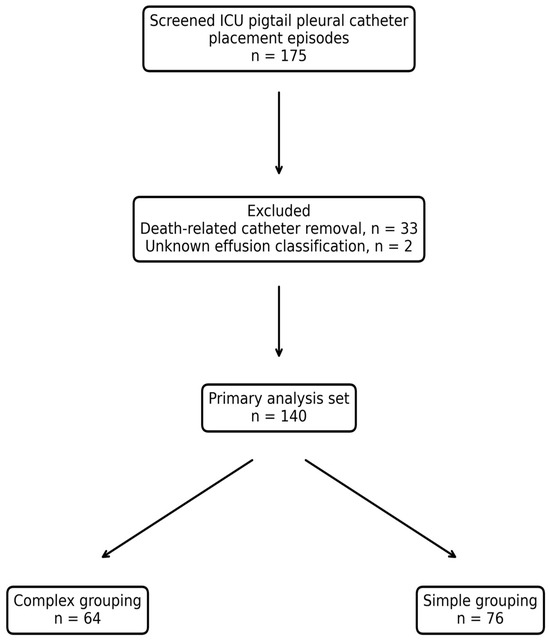 Screened ICU pigtail pleural catheter placement episodes
n = 175

Excluded
Death-related catheter removal, n = 33
Unknown effusion classification, n = 2

Primary analysis set
n = 140

Complex grouping
n = 64

Simple grouping
n = 76